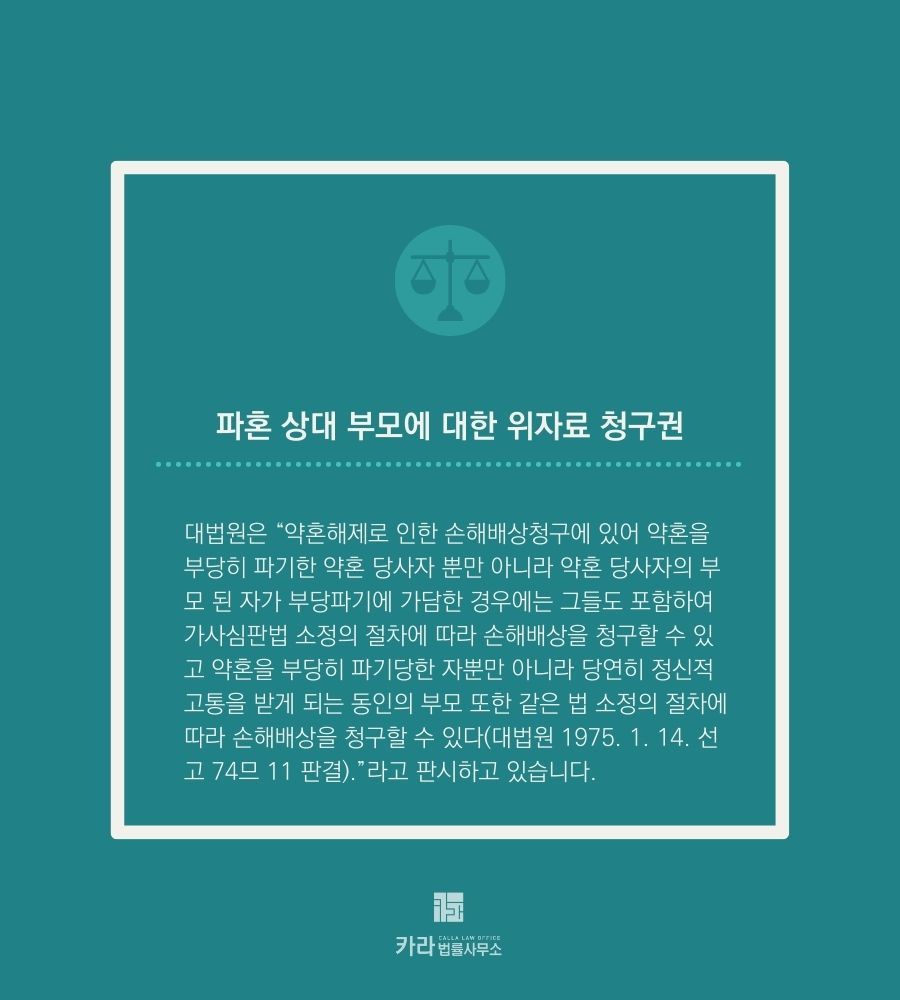 파혼 상대 부모에 대한 위자료 청구권

대법원은 "약혼해제로 인한 손해배상청구에 있어 약혼을 부당히 파기한 약혼 당사자 뿐만 아니라 약혼 당사자의 부모 된 자가 부당파기에 가담한 경우에는 그들도 포함하여 가사심판법 소정의 절차에 따라 손해배상을 청구할 수 있고 약혼을 부당히 파기당한 자뿐만 아니라 당연히 정신적 고통을 받게 되는 동인의 부모 또한 같은 법 소정의 절차에 따라 손해배상을 청구할 수 있다(대법원 1975. 1. 14. 선고 74므 11 판결)."라고 판시하고 있습니다.

CALLA LAW OFFICE
카라 법률사무소